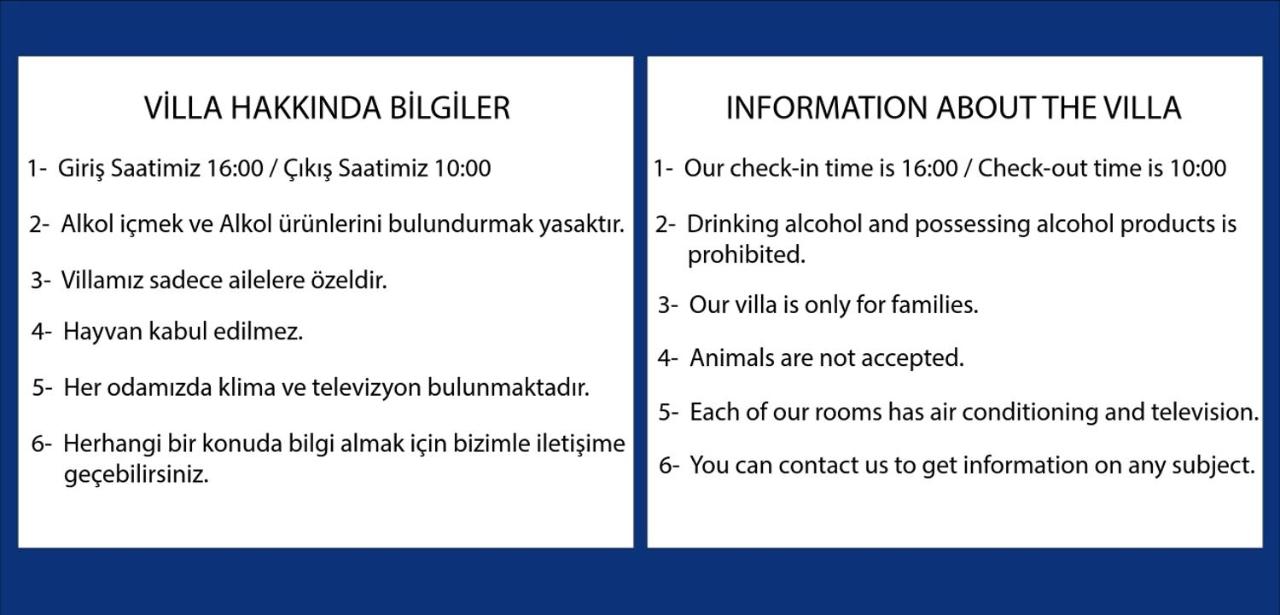 VİLLA HAKKINDA BİLGİLER

1- Giriş Saatimiz 16:00 / Çıkış Saatimiz 10:00

2- Alkol içmek ve Alkol ürünlerini bulundurmak yasaktır.

3- Villamız sadece ailelere özeldir.

4- Hayvan kabul edilmez.

5- Her odamızda klima ve televizyon bulunmaktadır.

6- Herhangi bir konuda bilgi almak için bizimle iletişime geçebilirsiniz.

INFORMATION ABOUT THE VILLA

1- Our check-in time is 16:00 / Check-out time is 10:00

2- Drinking alcohol and possessing alcohol products is prohibited.

3- Our villa is only for families.

4- Animals are not accepted.

5- Each of our rooms has air conditioning and television.

6- You can contact us to get information on any subject.